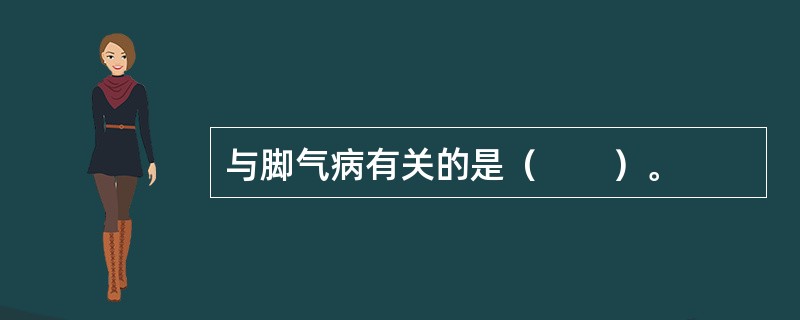 与脚气病有关的是（　　）。